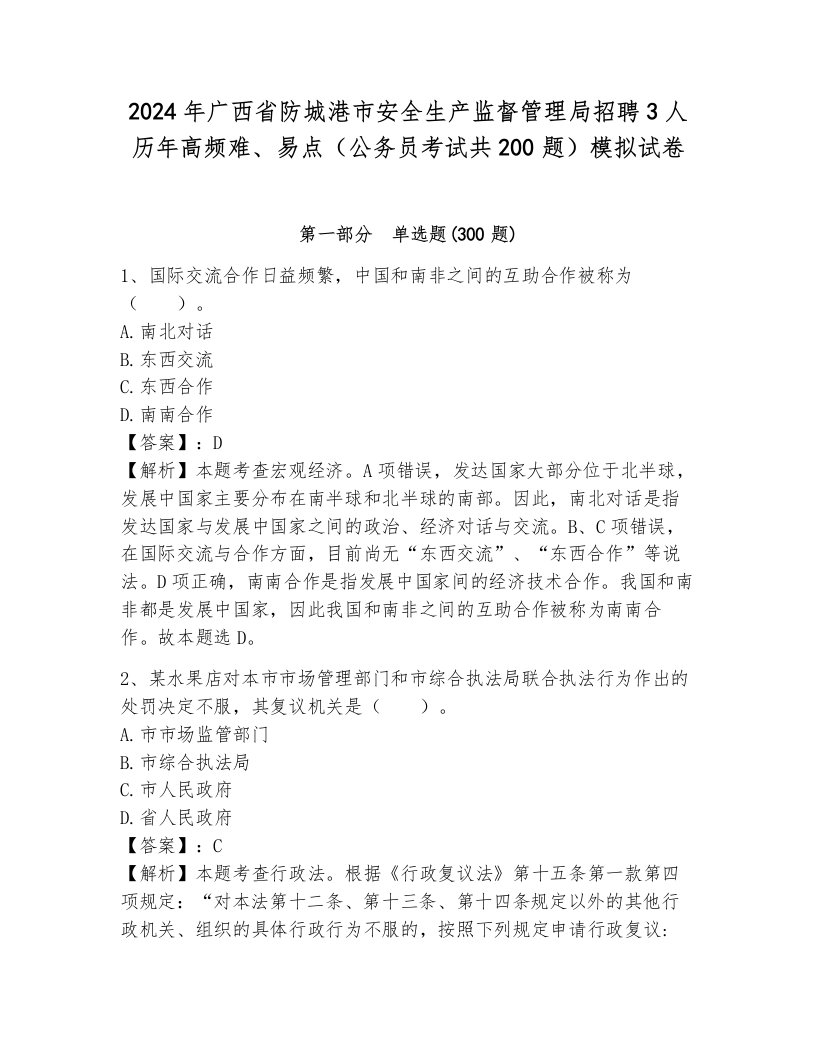 2024年广西省防城港市安全生产监督管理局招聘3人历年高频难、易点（公务员考试共200题）模拟试卷

第一部分　单选题(300题)

1、国际交流合作日益频繁，中国和南非之间的互助合作被称为（　　）。
A.南北对话
B.东西交流
C.东西合作
D.南南合作
【答案】：D
【解析】本题考查宏观经济。A项错误，发达国家大部分位于北半球，发展中国家主要分布在南半球和北半球的南部。因此，南北对话是指发达国家与发展中国家之间的政治、经济对话与交流。B、C项错误，在国际交流与合作方面，目前尚无“东西交流”、“东西合作”等说法。D项正确，南南合作是指发展中国家间的经济技术合作。我国和南非都是发展中国家，因此我国和南非之间的互助合作被称为南南合作。故本题选D。

2、某水果店对本市市场管理部门和市综合执法局联合执法行为作出的处罚决定不服，其复议机关是（　　）。
A.市市场监管部门
B.市综合执法局
C.市人民政府
D.省人民政府
【答案】：C
【解析】本题考查行政法。根据《行政复议法》第十五条第一款第四项规定：“对本法第十二条、第十三条、第十四条规定以外的其他行政机关、组织的具体行政行为不服的，按照下列规定申请行政复议：